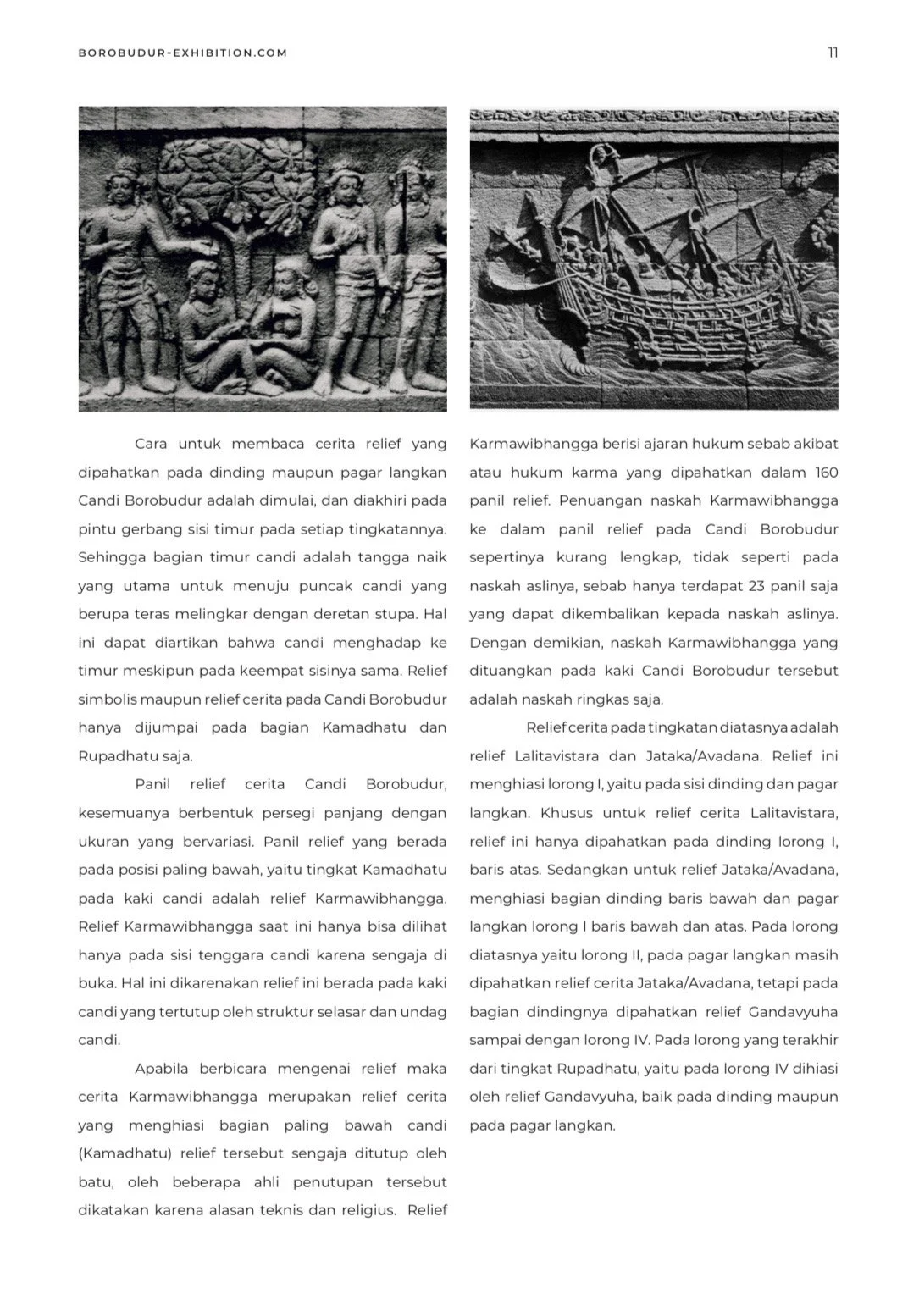 BOROBUDUR-EXHIBITION.COM

11

Cara untuk membaca cerita relief yang dipahatkan pada dinding maupun pagar langkan Candi Borobudur adalah dimulai, dan diakhiri pada pintu gerbang sisi timur pada setiap tingkatannya. Sehingga bagian timur candi adalah tangga naik yang utama untuk menuju puncak candi yang berupa teras melingkar dengan deretan stupa. Hal ini dapat diartikan bahwa candi menghadap ke timur meskipun pada keempat sisinya sama. Relief simbolis maupun relief cerita pada Candi Borobudur hanya dijumpai pada bagian Kamadhatu dan Rupadhatu saja.

Panil relief cerita Candi Borobudur, kesemuanya berbentuk persegi panjang dengan ukuran yang bervariasi. Panil relief yang berada pada posisi paling bawah, yaitu tingkat Kamadhatu pada kaki candi adalah relief Karmawibhangga. Relief Karmawibhangga saat ini hanya bisa dilihat hanya pada sisi tenggara candi karena sengaja di buka. Hal ini dikarenakan relief ini berada pada kaki candi yang tertutup oleh struktur selasar dan undag candi.

Apabila berbicara mengenai relief maka cerita Karmawibhangga merupakan relief cerita yang menghiasi bagian paling bawah candi (Kamadhatu) relief tersebut sengaja ditutup oleh batu, oleh beberapa ahli penutupan tersebut dikatakan karena alasan teknis dan religius. Relief Karmawibhangga berisi ajaran hukum sebab akibat atau hukum karma yang dipahatkan dalam 160 panil relief. Penuangan naskah Karmawibhangga ke dalam panil relief pada Candi Borobudur sepertinya kurang lengkap, tidak seperti pada naskah aslinya, sebab hanya terdapat 23 panil saja yang dapat dikembalikan kepada naskah aslinya. Dengan demikian, naskah Karmawibhangga yang dituangkan pada kaki Candi Borobudur tersebut adalah naskah ringkas saja.

Relief cerita pada tingkatan diatasnya adalah relief Lalitavistara dan Jataka/Avadana. Relief ini menghiasi lorong I, yaitu pada sisi dinding dan pagar langkan. Khusus untuk relief cerita Lalitavistara, relief ini hanya dipahatkan pada dinding lorong I, baris atas. Sedangkan untuk relief Jataka/Avadana, menghiasi bagian dinding baris bawah dan pagar langkan lorong I baris bawah dan atas. Pada lorong diatasnya yaitu lorong II, pada pagar langkan masih dipahatkan relief cerita Jataka/Avadana, tetapi pada bagian dindingnya dipahatkan relief Gandavyuha sampai dengan lorong IV. Pada lorong yang terakhir dari tingkat Rupadhatu, yaitu pada lorong IV dihiasi oleh relief Gandavyuha, baik pada dinding maupun pada pagar langkan.